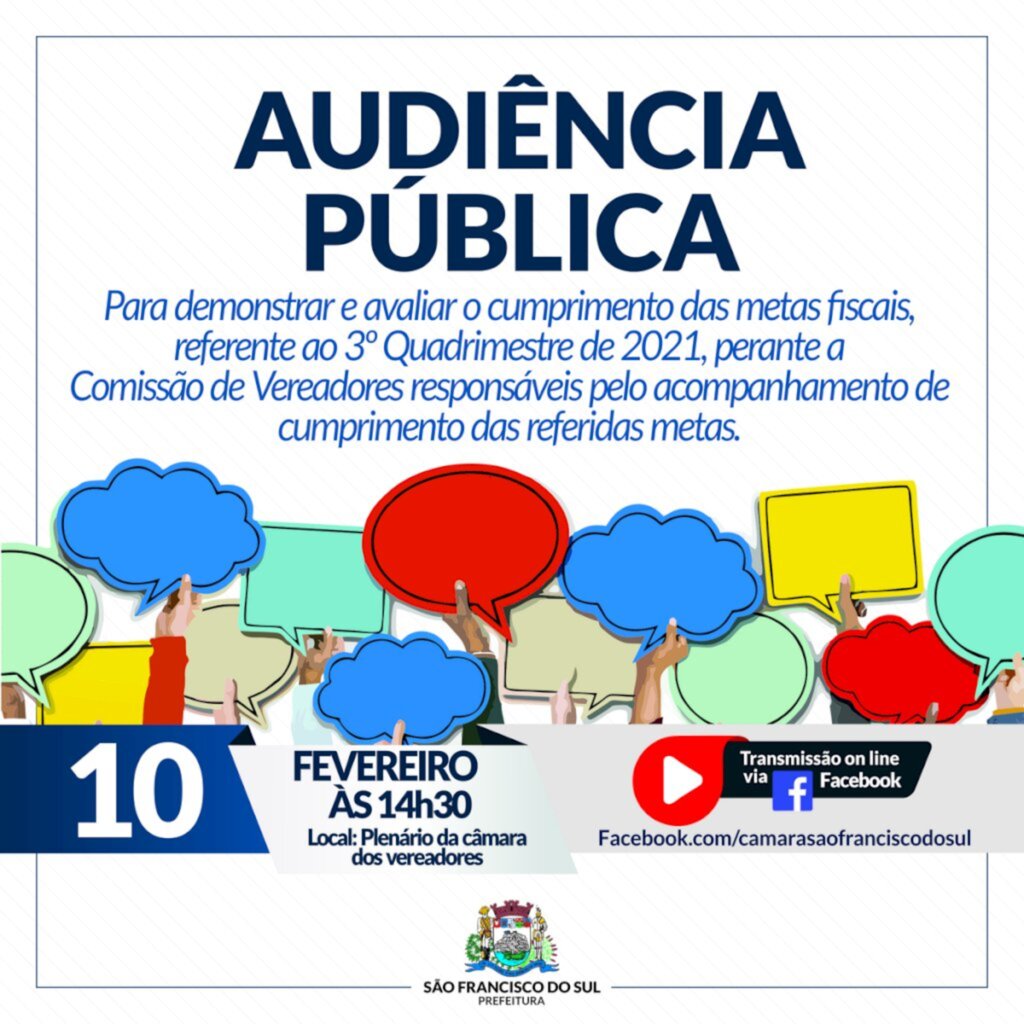 AUDIÊNCIA PÚBLICA

Para demonstrar e avaliar o cumprimento das metas fiscais, referente ao 3º Quadrimestre de 2021, perante a Comissão de Vereadores responsáveis pelo acompanhamento de cumprimento das referidas metas.

10

FEVEREIRO
ÀS 14h30

Local: Plenário da câmara dos vereadores

Transmissão on line via Facebook

Facebook.com/camarasaofranciscodosul

SÃO FRANCISCO DO SUL
PREFEITURA